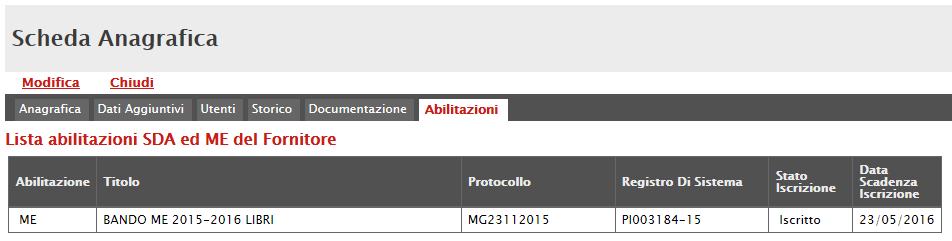 Scheda Anagrafica

Modifica Chiudi

Anagrafica Dati Aggiuntivi Utenti Storico Documentazione Abilitazioni

Lista abilitazioni SDA ed ME del Fornitore

| Abilitazione | Titolo | Protocollo | Registro Di Sistema | Stato Iscrizione | Data Scadenza Iscrizione |
|---|---|---|---|---|---|
| ME | BANDO ME 2015-2016 LIBRI | MG23112015 | PI003184-15 | Iscritto | 23/05/2016 |